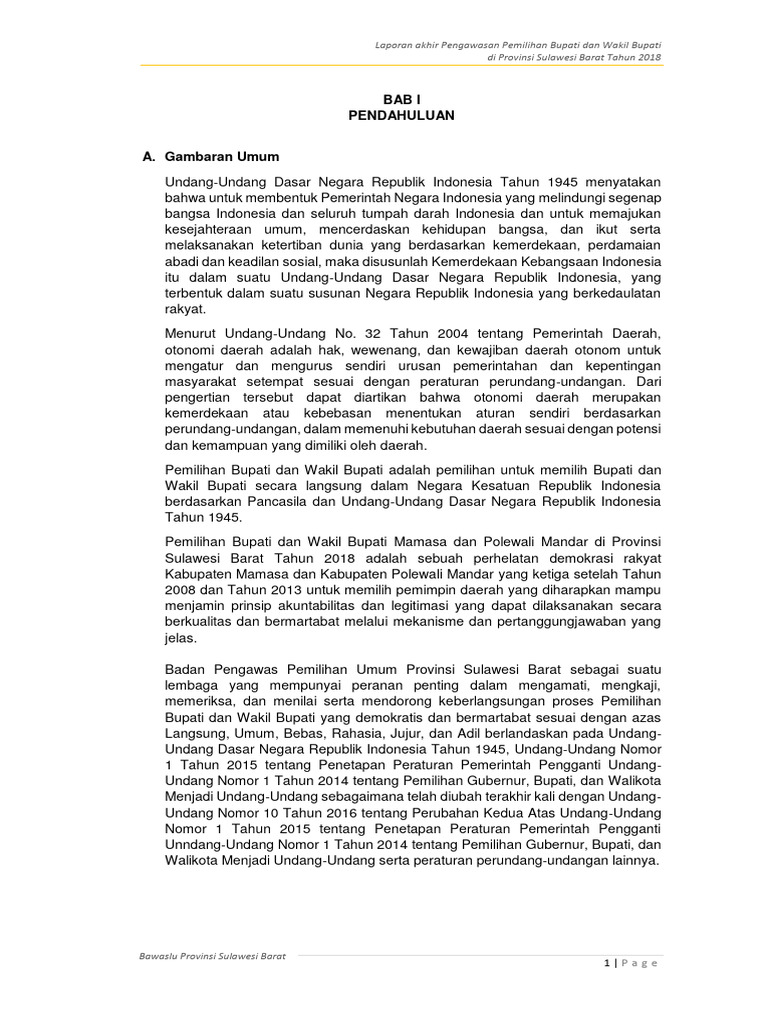 Laporan akhir Pengawasan Pemilihan Bupati dan Wakil Bupati
di Provinsi Sulawesi Barat Tahun 2018

BAB I
PENDAHULUAN

A. Gambaran Umum

Undang-Undang Dasar Negara Republik Indonesia Tahun 1945 menyatakan bahwa untuk membentuk Pemerintah Negara Indonesia yang melindungi segenap bangsa Indonesia dan seluruh tumpah darah Indonesia dan untuk memajukan kesejahteraan umum, mencerdaskan kehidupan bangsa, dan ikut serta melaksanakan ketertiban dunia yang berdasarkan kemerdekaan, perdamaian abadi dan keadilan sosial, maka disusunlah Kemerdekaan Kebangsaan Indonesia itu dalam suatu Undang-Undang Dasar Negara Republik Indonesia, yang terbentuk dalam suatu susunan Negara Republik Indonesia yang berkedaulatan rakyat.

Menurut Undang-Undang No. 32 Tahun 2004 tentang Pemerintah Daerah, otonomi daerah adalah hak, wewenang, dan kewajiban daerah otonom untuk mengatur dan mengurus sendiri urusan pemerintahan dan kepentingan masyarakat setempat sesuai dengan peraturan perundang-undangan. Dari pengertian tersebut dapat diartikan bahwa otonomi daerah merupakan kemerdekaan atau kebebasan menentukan aturan sendiri berdasarkan perundang-undangan, dalam memenuhi kebutuhan daerah sesuai dengan potensi dan kemampuan yang dimiliki oleh daerah.

Pemilihan Bupati dan Wakil Bupati adalah pemilihan untuk memilih Bupati dan Wakil Bupati secara langsung dalam Negara Kesatuan Republik Indonesia berdasarkan Pancasila dan Undang-Undang Dasar Negara Republik Indonesia Tahun 1945.

Pemilihan Bupati dan Wakil Bupati Mamasa dan Polewali Mandar di Provinsi Sulawesi Barat Tahun 2018 adalah sebuah perhelatan demokrasi rakyat Kabupaten Mamasa dan Kabupaten Polewali Mandar yang ketiga setelah Tahun 2008 dan Tahun 2013 untuk memilih pemimpin daerah yang diharapkan mampu menjamin prinsip akuntabilitas dan legitimasi yang dapat dilaksanakan secara berkualitas dan bermartabat melalui mekanisme dan pertanggungjawaban yang jelas.

Badan Pengawas Pemilihan Umum Provinsi Sulawesi Barat sebagai suatu lembaga yang mempunyai peranan penting dalam mengamati, mengkaji, memeriksa, dan menilai serta mendorong keberlangsungan proses Pemilihan Bupati dan Wakil Bupati yang demokratis dan bermartabat sesuai dengan azas Langsung, Umum, Bebas, Rahasia, Jujur, dan Adil berlandaskan pada Undang-Undang Dasar Negara Republik Indonesia Tahun 1945, Undang-Undang Nomor 1 Tahun 2015 tentang Penetapan Peraturan Pemerintah Pengganti Undang-Undang Nomor 1 Tahun 2014 tentang Pemilihan Gubernur, Bupati, dan Walikota Menjadi Undang-Undang sebagaimana telah diubah terakhir kali dengan Undang-Undang Nomor 10 Tahun 2016 tentang Perubahan Kedua Atas Undang-Undang Nomor 1 Tahun 2015 tentang Penetapan Peraturan Pemerintah Pengganti Unndang-Undang Nomor 1 Tahun 2014 tentang Pemilihan Gubernur, Bupati, dan Walikota Menjadi Undang-Undang serta peraturan perundang-undangan lainnya.

Bawaslu Provinsi Sulawesi Barat
1 | P a g e